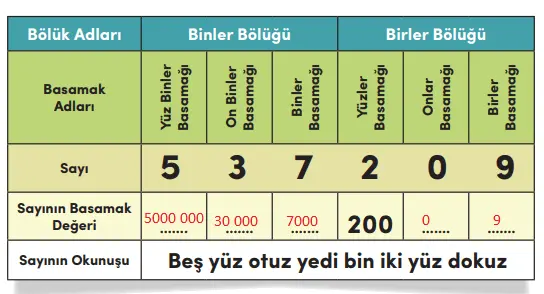 | Bölük Adları | Binler Bölüğü | | | Birler Bölüğü | | |
|---|---|---|---|---|---|---|
| Basamak Adları | Yüz Binler Basamağı | On Binler Basamağı | Binler Basamağı | Yüzler Basamağı | Onlar Basamağı | Birler Basamağı |
| Sayı | 5 | 3 | 7 | 2 | 0 | 9 |
| Sayının Basamak Değeri | 5000 000 ....... | 30 000 ....... | 7000 ....... | 200 | 0 ....... | 9 ....... |
| Sayının Okunuşu | Beş yüz otuz yedi bin iki yüz dokuz | | | | | |